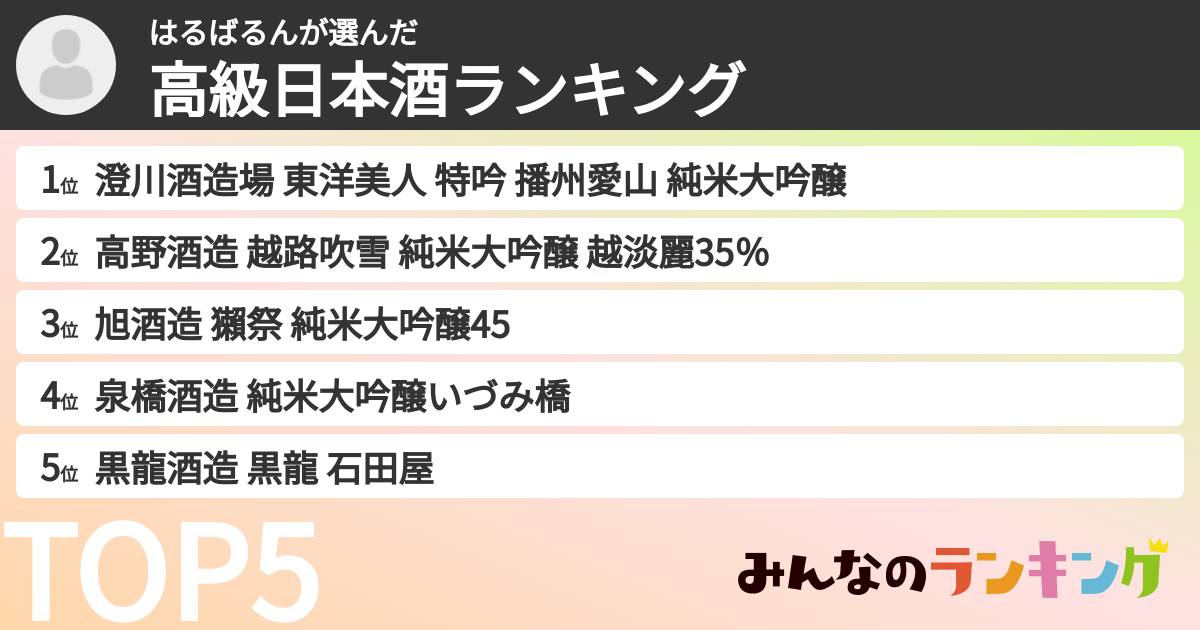 はるばるんが選んだ
高級日本酒ランキング

1位 澄川酒造場 東洋美人 特吟 播州愛山 純米大吟醸

2位 高野酒造 越路吹雪 純米大吟醸 越淡麗35%

3位 旭酒造 獺祭 純米大吟醸45

4位 泉橋酒造 純米大吟醸いづみ橋

5位 黒龍酒造 黒龍 石田屋

TOP5

みんなのランキング